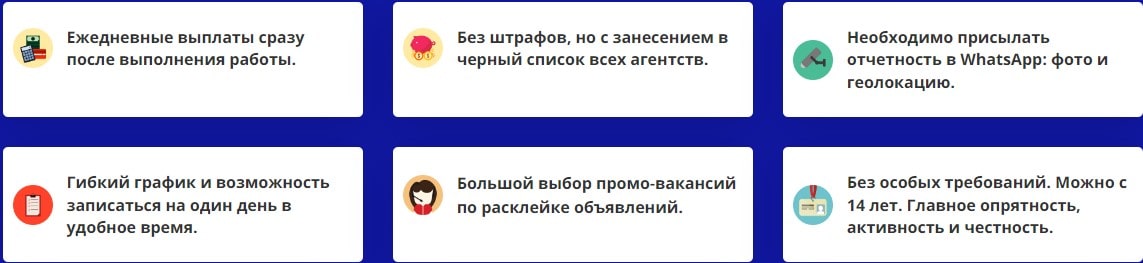 Ежедневные выплаты сразу после выполнения работы.

Без штрафов, но с занесением в черный список всех агентств.

Необходимо присылать отчетность в WhatsApp: фото и геолокацию.

Гибкий график и возможность записаться на один день в удобное время.

Большой выбор промо-вакансий по расклейке объявлений.

Без особых требований. Можно с 14 лет. Главное опрятность, активность и честность.